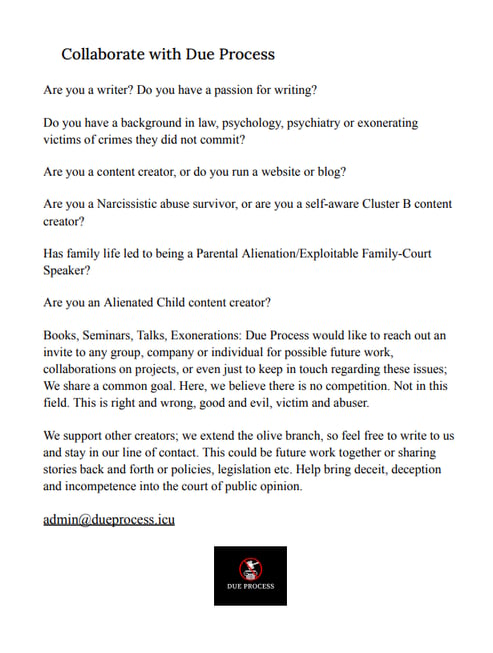 Collaborate with Due Process

Are you a writer? Do you have a passion for writing?

Do you have a background in law, psychology, psychiatry or exonerating victims of crimes they did not commit?

Are you a content creator, or do you run a website or blog?

Are you a Narcissistic abuse survivor, or are you a self-aware Cluster B content creator?

Has family life led to being a Parental Alienation/Exploitable Family-Court Speaker?

Are you an Alienated Child content creator?

Books, Seminars, Talks, Exonerations: Due Process would like to reach out an invite to any group, company or individual for possible future work, collaborations on projects, or even just to keep in touch regarding these issues; We share a common goal. Here, we believe there is no competition. Not in this field. This is right and wrong, good and evil, victim and abuser.

We support other creators; we extend the olive branch, so feel free to write to us and stay in our line of contact. This could be future work together or sharing stories back and forth or policies, legislation etc. Help bring deceit, deception and incompetence into the court of public opinion.

admin@dueprocess.icu

DUE PROCESS